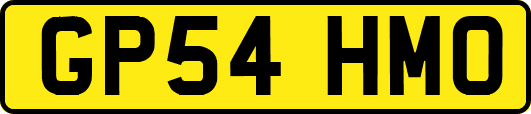 GP54 HMO